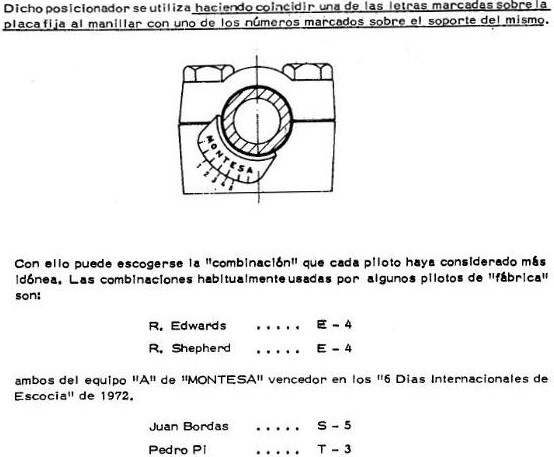 Dicho posicionador se utiliza haciendo coincidir una de las letras marcadas sobre la placa fija al manillar con uno de los números marcados sobre el soporte del mismo.

MONTESA
1 2 3 4 5

Con ello puede escogerse la "combinación" que cada piloto haya considerado más idónea. Las combinaciones habitualmente usadas por algunos pilotos de "fábrica" son:

R. Edwards ..... E - 4

R. Shepherd ..... E - 4

ambos del equipo "A" de "MONTESA" vencedor en los "6 Dias Internacionales de Escocia" de 1972.

Juan Bordas ..... S - 5

Pedro Pi ..... T - 3